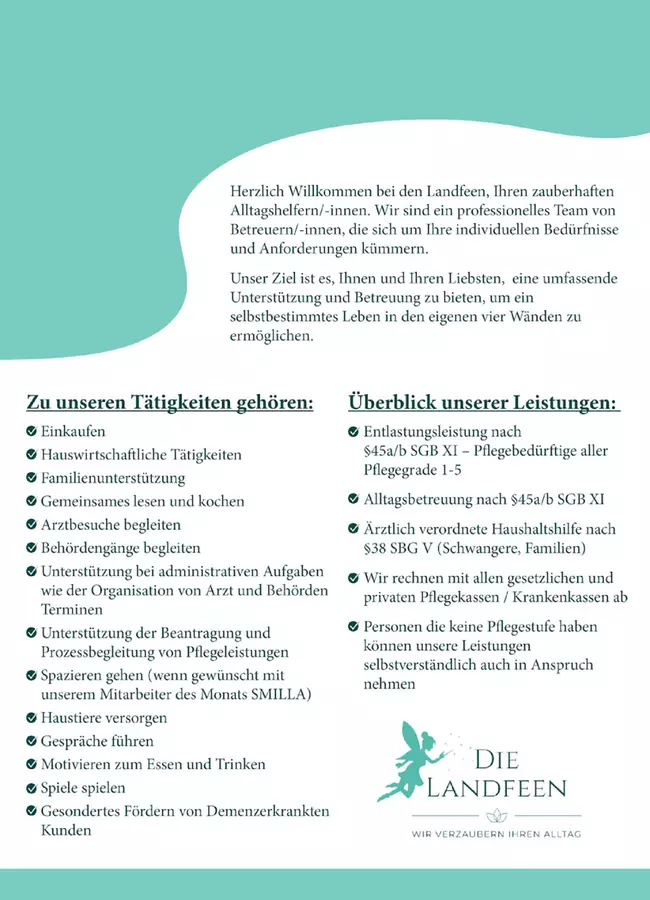 Herzlich Willkommen bei den Landfeen, Ihren zauberhaften Alltagshelfern/-innen. Wir sind ein professionelles Team von Betreuern/-innen, die sich um Ihre individuellen Bedürfnisse und Anforderungen kümmern.

Unser Ziel ist es, Ihnen und Ihren Liebsten, eine umfassende Unterstützung und Betreuung zu bieten, um ein selbstbestimmtes Leben in den eigenen vier Wänden zu ermöglichen.

Zu unseren Tätigkeiten gehören:

Einkaufen
Hauswirtschaftliche Tätigkeiten
Familienunterstützung
Gemeinsames lesen und kochen
Arztbesuche begleiten
Behördengänge begleiten
Unterstützung bei administrativen Aufgaben wie der Organisation von Arzt und Behörden Terminen
Unterstützung der Beantragung und Prozessbegleitung von Pflegeleistungen
Spazieren gehen (wenn gewünscht mit unserem Mitarbeiter des Monats SMILLA)
Haustiere versorgen
Gespräche führen
Motivieren zum Essen und Trinken
Spiele spielen
Gesondertes Fördern von Demenzerkrankten Kunden

Überblick unserer Leistungen:

Entlastungsleistung nach §45a/b SGB XI – Pflegebedürftige aller Pflegegrade 1-5
Alltagsbetreuung nach §45a/b SGB XI
Ärztlich verordnete Haushaltshilfe nach §38 SBG V (Schwangere, Familien)
Wir rechnen mit allen gesetzlichen und privaten Pflegekassen / Krankenkassen ab
Personen die keine Pflegestufe haben können unsere Leistungen selbstverständlich auch in Anspruch nehmen

DIE LANDFEEN
WIR VERZAUBERN IHREN ALLTAG